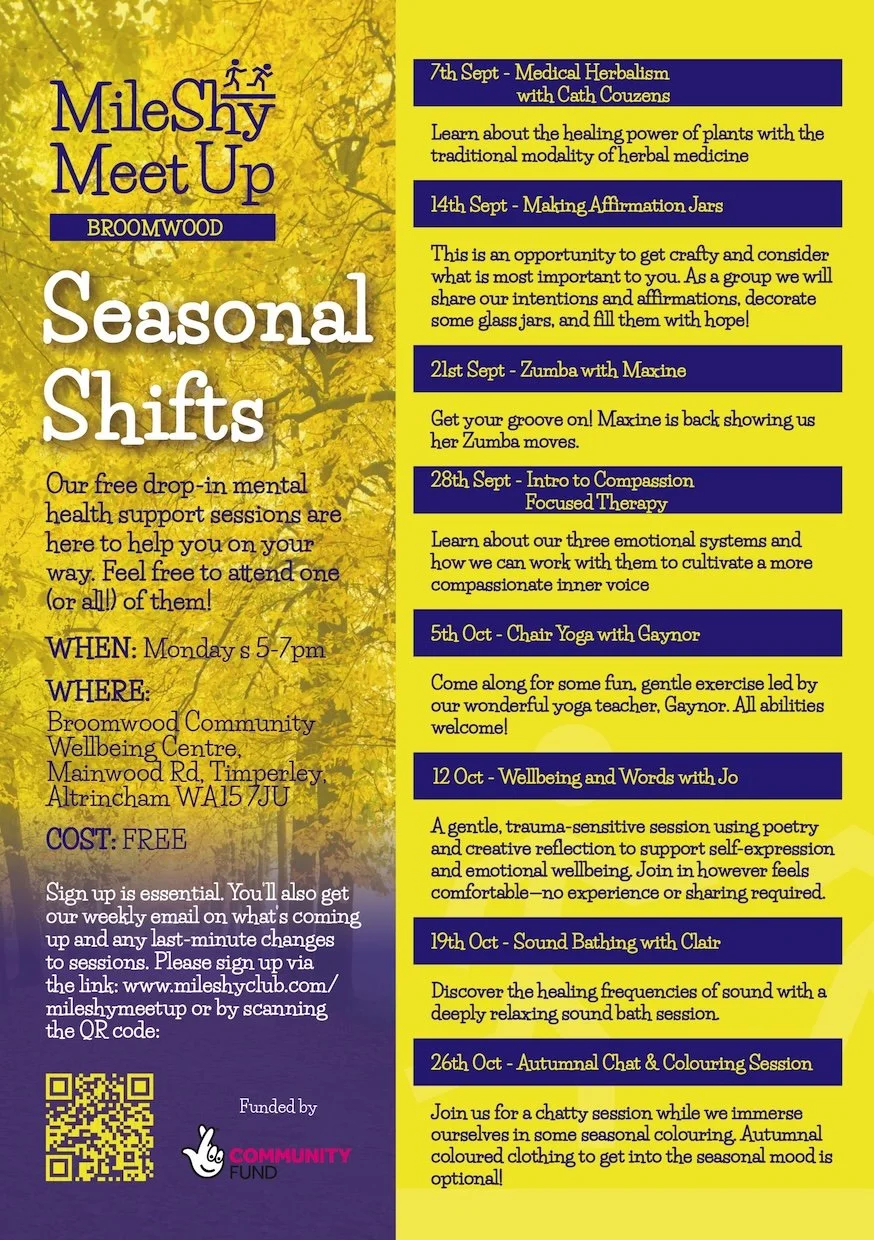 MileShy Meet Up

BROOMWOOD

Seasonal Shifts

Our free drop-in mental health support sessions are here to help you on your way. Feel free to attend one (or all!) of them!

WHEN: Monday s 5-7pm

WHERE: Broomwood Community Wellbeing Centre, Mainwood Rd, Timperley, Altrincham WA15 7JU

COST: FREE

Sign up is essential. You'll also get our weekly email on what's coming up and any last-minute changes to sessions. Please sign up via the link: www.mileshyclub.com/mileshymeetup or by scanning the QR code:

Funded by

COMMUNITY FUND

7th Sept - Medical Herbalism with Cath Couzens

Learn about the healing power of plants with the traditional modality of herbal medicine

14th Sept - Making Affirmation Jars

This is an opportunity to get crafty and consider what is most important to you. As a group we will share our intentions and affirmations, decorate some glass jars, and fill them with hope!

21st Sept - Zumba with Maxine

Get your groove on! Maxine is back showing us her Zumba moves.

28th Sept - Intro to Compassion Focused Therapy

Learn about our three emotional systems and how we can work with them to cultivate a more compassionate inner voice

5th Oct - Chair Yoga with Gaynor

Come along for some fun, gentle exercise led by our wonderful yoga teacher, Gaynor. All abilities welcome!

12 Oct - Wellbeing and Words with Jo

A gentle, trauma-sensitive session using poetry and creative reflection to support self-expression and emotional wellbeing. Join in however feels comfortable—no experience or sharing required.

19th Oct - Sound Bathing with Clair

Discover the healing frequencies of sound with a deeply relaxing sound bath session.

26th Oct - Autumnal Chat & Colouring Session

Join us for a chatty session while we immerse ourselves in some seasonal colouring. Autumnal coloured clothing to get into the seasonal mood is optional!